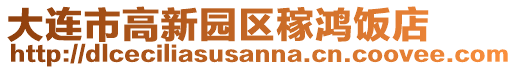 大连市高新园区稼鸿饭店
http://dlceciliasusanna.cn.coovee.com